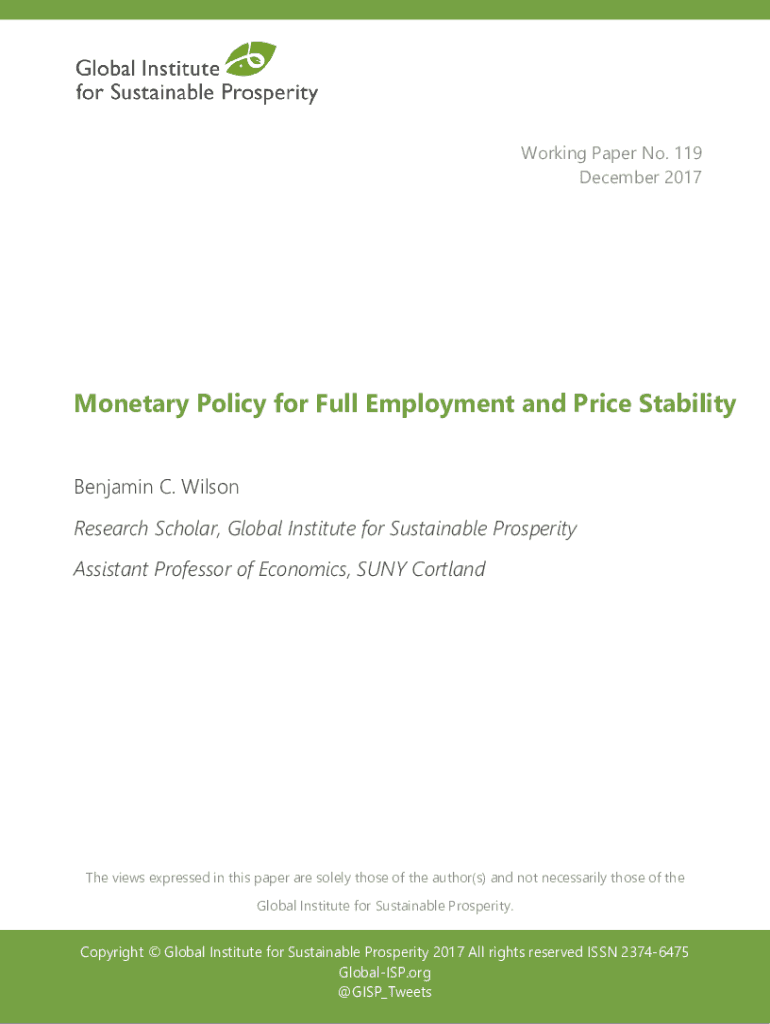 Global Institute
for Sustainable Prosperity

Working Paper No. 119
December 2017

Monetary Policy for Full Employment and Price Stability

Benjamin C. Wilson

Research Scholar, Global Institute for Sustainable Prosperity

Assistant Professor of Economics, SUNY Cortland

The views expressed in this paper are solely those of the author(s) and not necessarily those of the Global Institute for Sustainable Prosperity.

Copyright © Global Institute for Sustainable Prosperity 2017 All rights reserved ISSN 2374-6475
Global-ISP.org
@GISP_Tweets